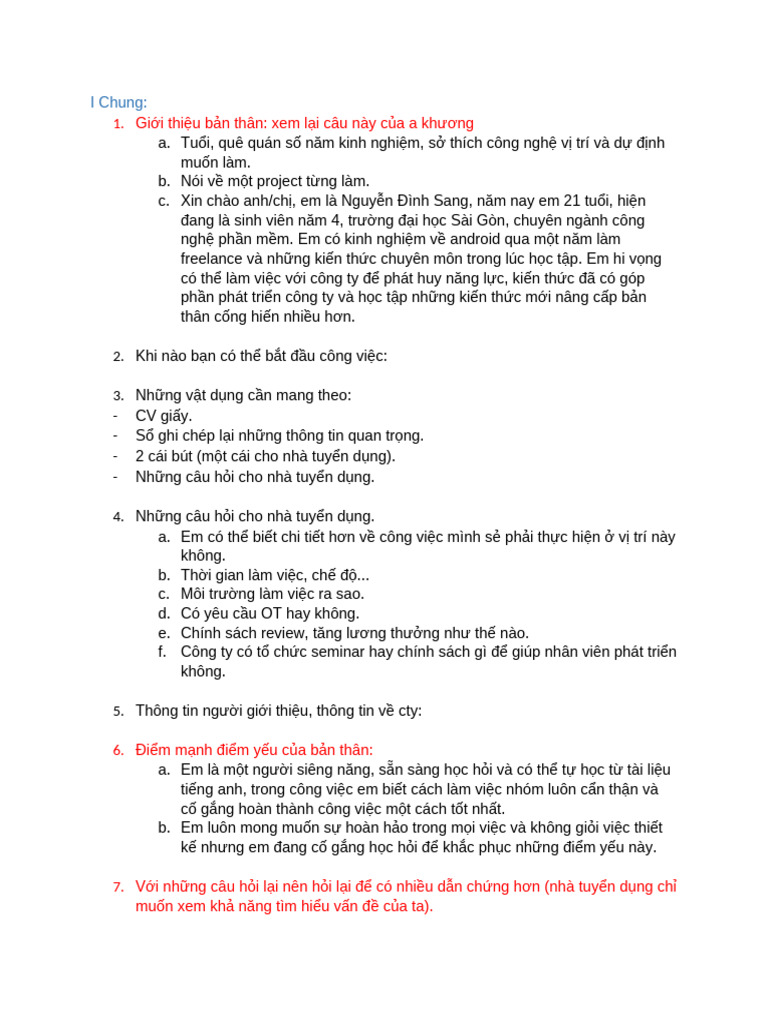 I Chung:

1. Giới thiệu bản thân: xem lại câu này của a khương
a. Tuổi, quê quán số năm kinh nghiệm, sở thích công nghệ vị trí và dự định muốn làm.
b. Nói về một project từng làm.
c. Xin chào anh/chị, em là Nguyễn Đình Sang, năm nay em 21 tuổi, hiện đang là sinh viên năm 4, trường đại học Sài Gòn, chuyên ngành công nghệ phần mềm. Em có kinh nghiệm về android qua một năm làm freelance và những kiến thức chuyên môn trong lúc học tập. Em hi vọng có thể làm việc với công ty để phát huy năng lực, kiến thức đã có góp phần phát triển công ty và học tập những kiến thức mới nâng cấp bản thân cống hiến nhiều hơn.

2. Khi nào bạn có thể bắt đầu công việc:

3. Những vật dụng cần mang theo:
- CV giấy.
- Sổ ghi chép lại những thông tin quan trọng.
- 2 cái bút (một cái cho nhà tuyển dụng).
- Những câu hỏi cho nhà tuyển dụng.

4. Những câu hỏi cho nhà tuyển dụng.
a. Em có thể biết chi tiết hơn về công việc mình sẻ phải thực hiện ở vị trí này không.
b. Thời gian làm việc, chế độ...
c. Môi trường làm việc ra sao.
d. Có yêu cầu OT hay không.
e. Chính sách review, tăng lương thưởng như thế nào.
f. Công ty có tổ chức seminar hay chính sách gì để giúp nhân viên phát triển không.

5. Thông tin người giới thiệu, thông tin về cty:

6. Điểm mạnh điểm yếu của bản thân:
a. Em là một người siêng năng, sẵn sàng học hỏi và có thể tự học từ tài liệu tiếng anh, trong công việc em biết cách làm việc nhóm luôn cẩn thận và cố gắng hoàn thành công việc một cách tốt nhất.
b. Em luôn mong muốn sự hoàn hảo trong mọi việc và không giỏi việc thiết kế nhưng em đang cố gắng học hỏi để khắc phục những điểm yếu này.

7. Với những câu hỏi lại nên hỏi lại để có nhiều dẫn chứng hơn (nhà tuyển dụng chỉ muốn xem khả năng tìm hiểu vấn đề của ta).